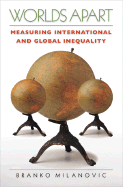 WORLDS APART

MEASURING INTERNATIONAL AND GLOBAL INEQUALITY

BRANKO MILANOVIC